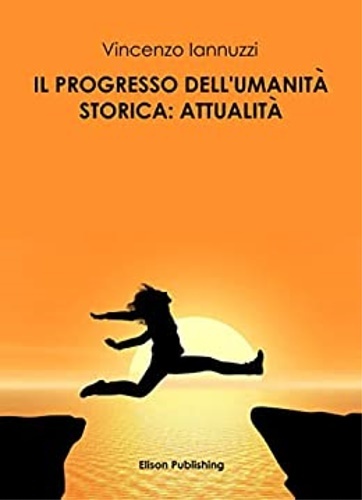 Vincenzo Iannuzzi

IL PROGRESSO DELL'UMANITÀ STORICA: ATTUALITÀ

Elison Publishing